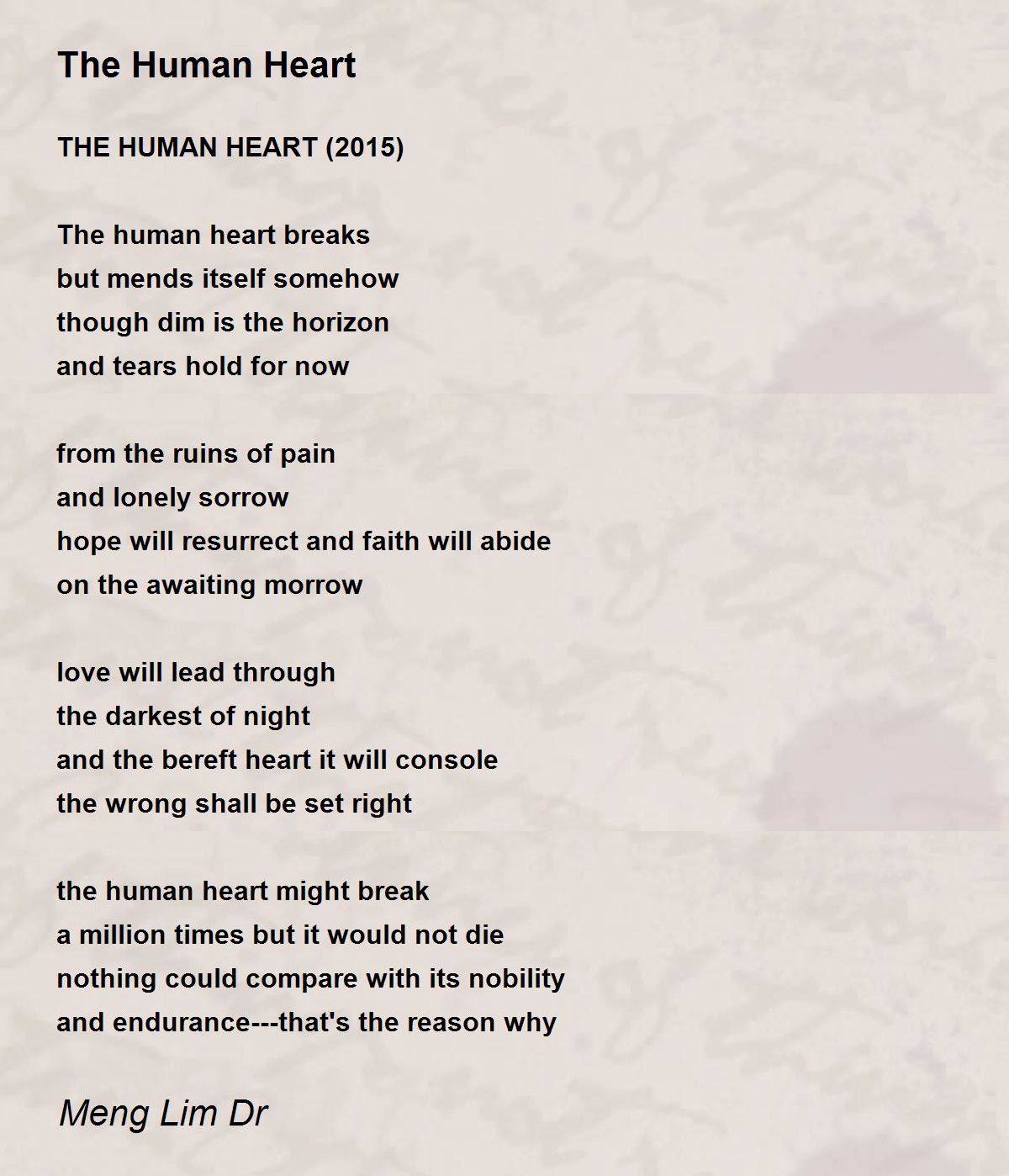 The Human Heart

THE HUMAN HEART (2015)

The human heart breaks
but mends itself somehow
though dim is the horizon
and tears hold for now

from the ruins of pain
and lonely sorrow
hope will resurrect and faith will abide
on the awaiting morrow

love will lead through
the darkest of night
and the bereft heart it will console
the wrong shall be set right

the human heart might break
a million times but it would not die
nothing could compare with its nobility
and endurance---that's the reason why

Meng Lim Dr